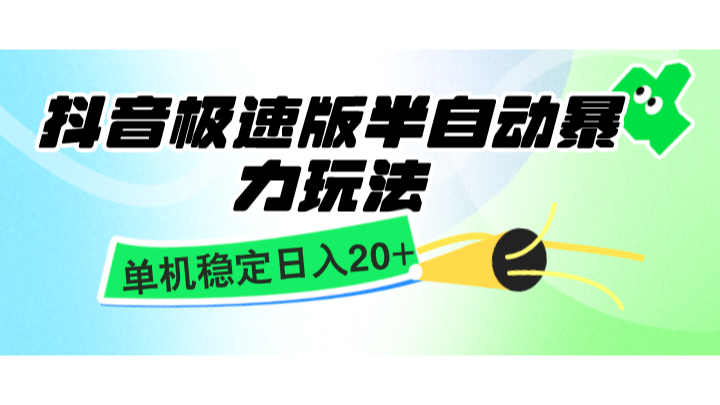 抖音极速版半自动暴力玩法

单机稳定日入20+